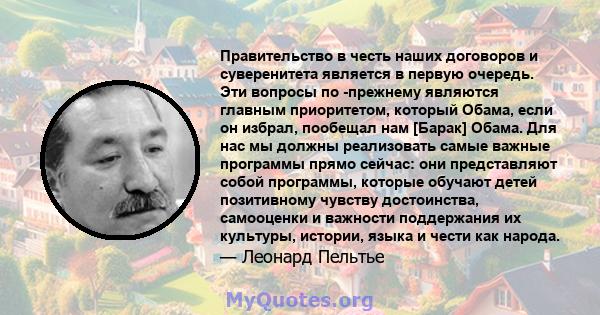 Правительство в честь наших договоров и суверенитета является в первую очередь. Эти вопросы по -прежнему являются главным приоритетом, который Обама, если он избрал, пообещал нам [Барак] Обама. Для нас мы должны реализовать самые важные программы прямо сейчас: они представляют собой программы, которые обучают детей позитивному чувству достоинства, самооценки и важности поддержания их культуры, истории, языка и чести как народа.
— Леонард Пельтье

MyQuotes.org